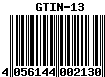 GTIN-13

4 056144 002130